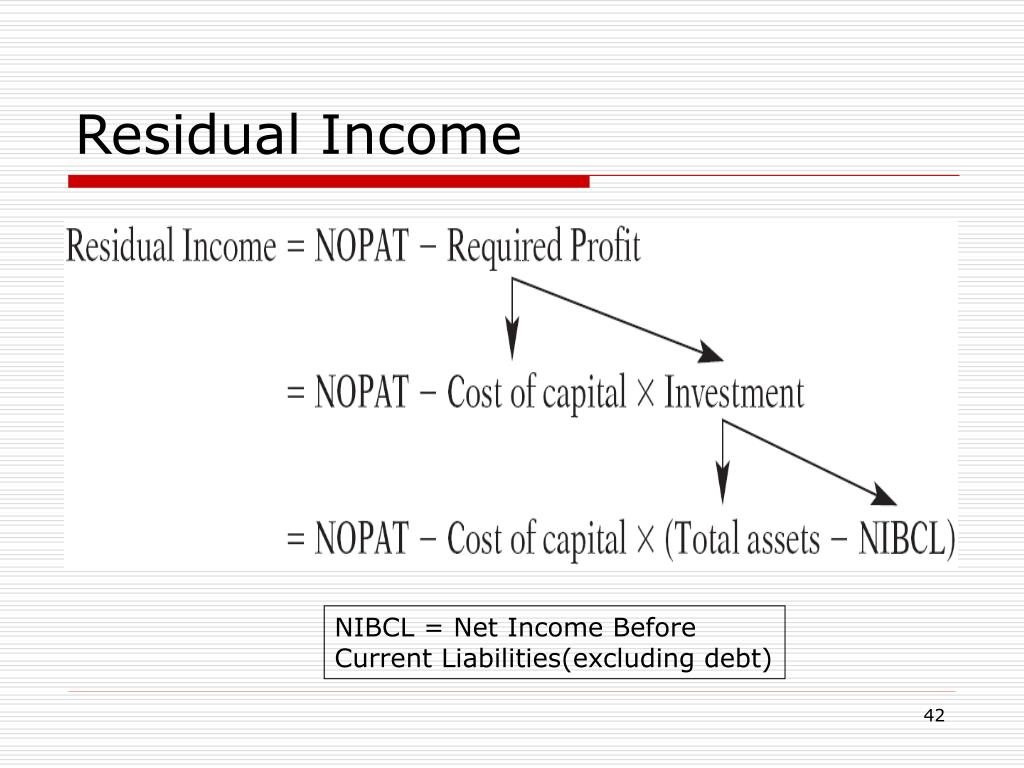 Residual Income

Residual Income = NOPAT − Required Profit

= NOPAT − Cost of capital × Investment

= NOPAT − Cost of capital × (Total assets − NIBCL)

NIBCL = Net Income Before Current Liabilities(excluding debt)

42